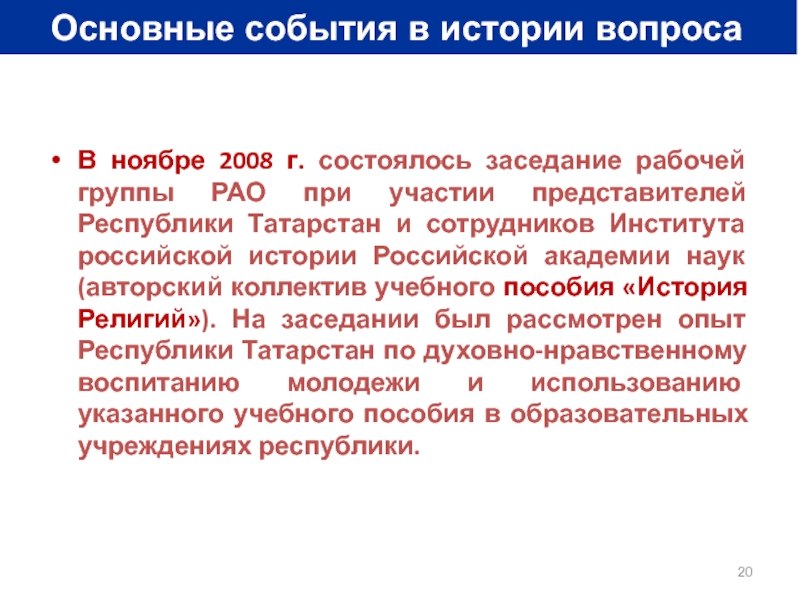 Основные события в истории вопроса

• В ноябре 2008 г. состоялось заседание рабочей группы РАО при участии представителей Республики Татарстан и сотрудников Института российской истории Российской академии наук (авторский коллектив учебного пособия «История Религий»). На заседании был рассмотрен опыт Республики Татарстан по духовно-нравственному воспитанию молодежи и использованию указанного учебного пособия в образовательных учреждениях республики.

20